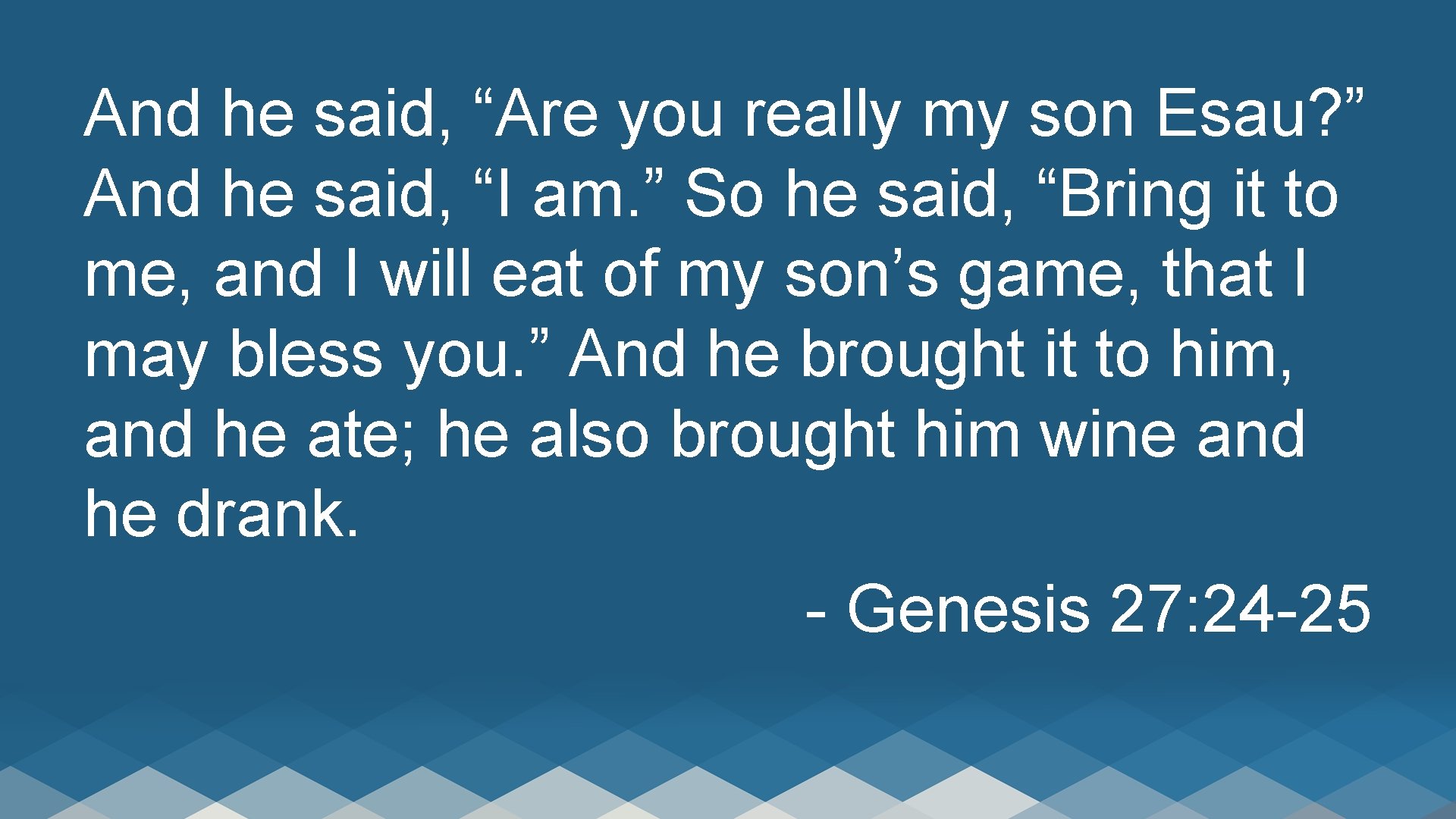 And he said, “Are you really my son Esau?” And he said, “I am.” So he said, “Bring it to me, and I will eat of my son’s game, that I may bless you.” And he brought it to him, and he ate; he also brought him wine and he drank.

- Genesis 27:24-25